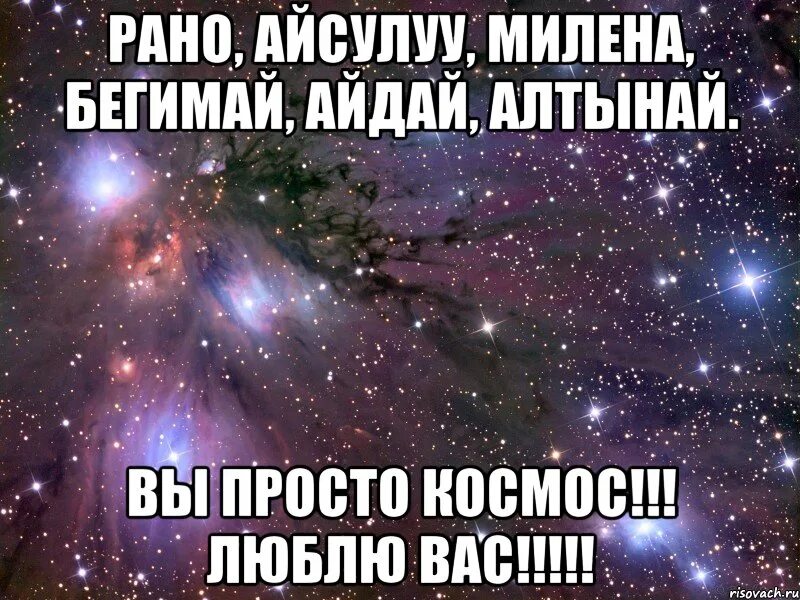 РАНО, АЙСУЛУУ, МИЛЕНА, БЕГИМАЙ, АЙДАЙ, АЛТЫНАЙ.

ВЫ ПРОСТО КОСМОС!!! ЛЮБЛЮ ВАС!!!!!

risovach.ru